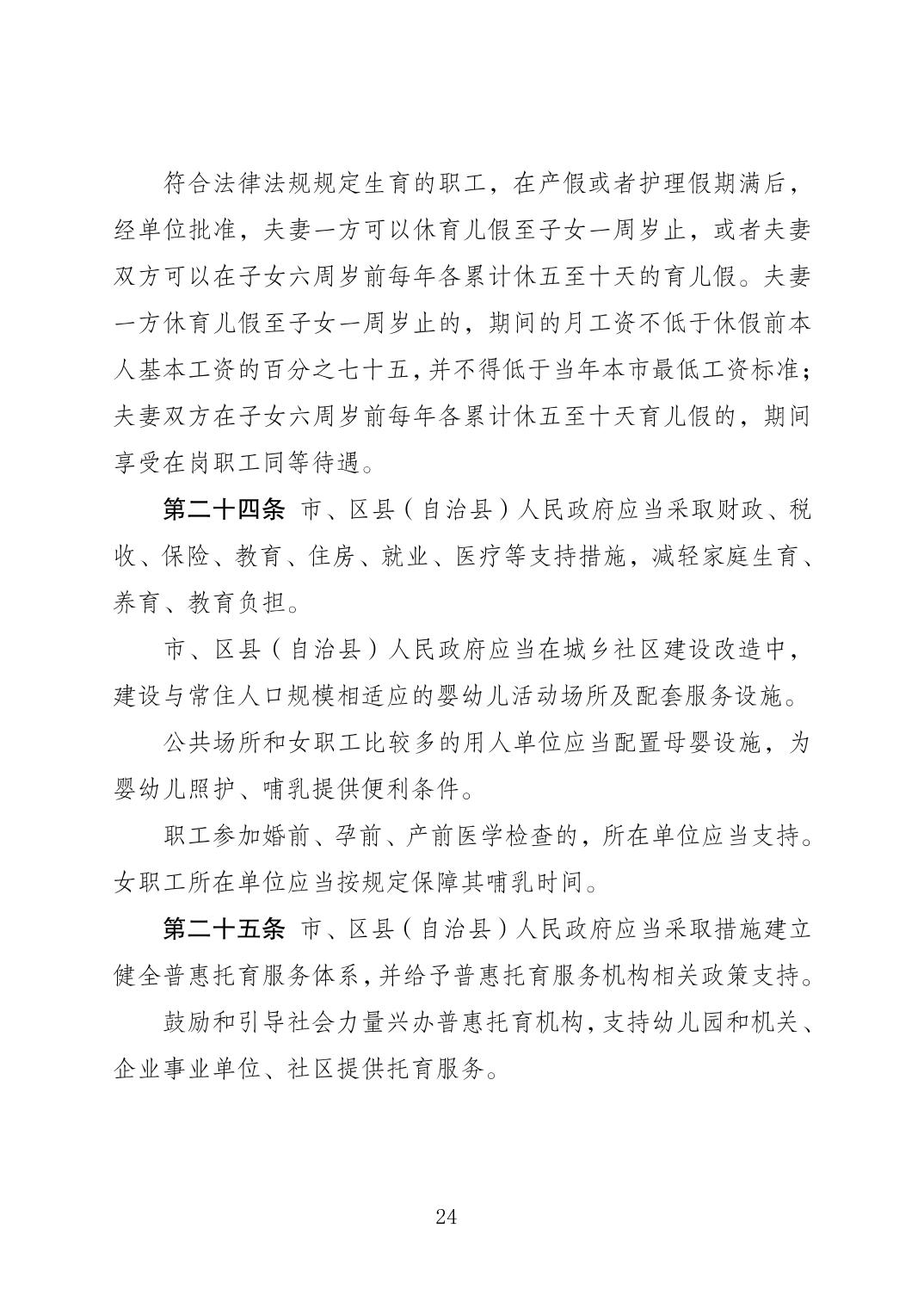 符合法律法规规定生育的职工，在产假或者护理假期满后，经单位批准，夫妻一方可以休育儿假至子女一周岁止，或者夫妻双方可以在子女六周岁前每年各累计休五至十天的育儿假。夫妻一方休育儿假至子女一周岁止的，期间的月工资不低于休假前本人基本工资的百分之七十五，并不得低于当年本市最低工资标准；夫妻双方在子女六周岁前每年各累计休五至十天育儿假的，期间享受在岗职工同等待遇。

第二十四条 市、区县（自治县）人民政府应当采取财政、税收、保险、教育、住房、就业、医疗等支持措施，减轻家庭生育、养育、教育负担。

市、区县（自治县）人民政府应当在城乡社区建设改造中，建设与常住人口规模相适应的婴幼儿活动场所及配套服务设施。

公共场所和女职工比较多的用人单位应当配置母婴设施，为婴幼儿照护、哺乳提供便利条件。

职工参加婚前、孕前、产前医学检查的，所在单位应当支持。女职工所在单位应当按规定保障其哺乳时间。

第二十五条 市、区县（自治县）人民政府应当采取措施建立健全普惠托育服务体系，并给予普惠托育服务机构相关政策支持。

鼓励和引导社会力量兴办普惠托育机构，支持幼儿园和机关、企业事业单位、社区提供托育服务。

24